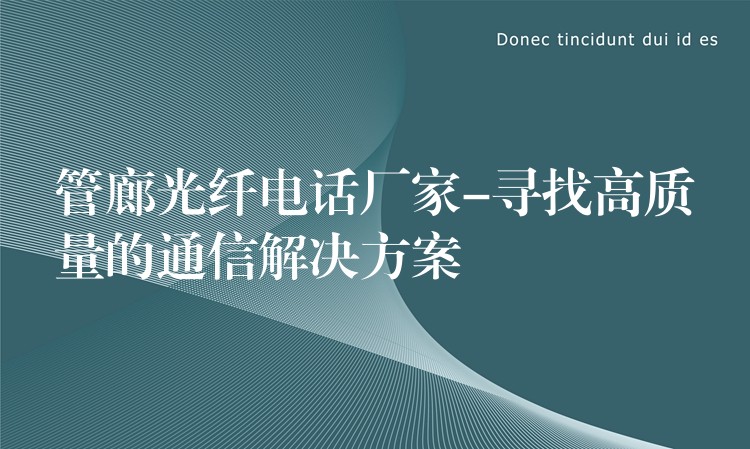 Donec tincidunt dui id es

管廊光纤电话厂家-寻找高质量的通信解决方案